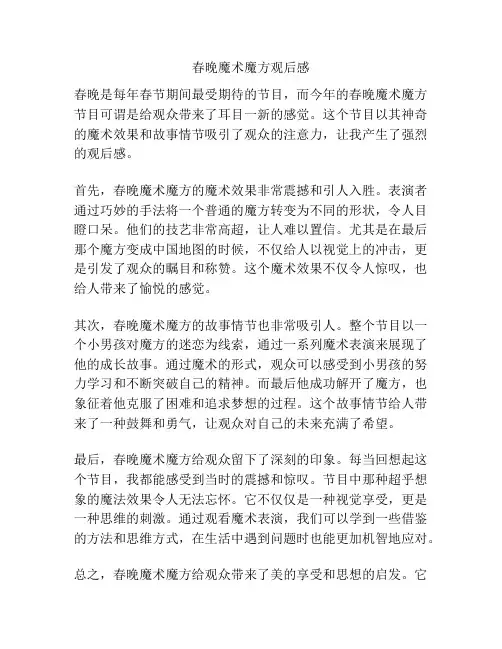 春晚魔术魔方观后感

春晚是每年春节期间最受期待的节目，而今年的春晚魔术魔方节目可谓是给观众带来了耳目一新的感觉。这个节目以其神奇的魔术效果和故事情节吸引了观众的注意力，让我产生了强烈的观后感。

首先，春晚魔术魔方的魔术效果非常震撼和引人入胜。表演者通过巧妙的手法将一个普通的魔方转变为不同的形状，令人目瞪口呆。他们的技艺非常高超，让人难以置信。尤其是在最后那个魔方变成中国地图的时候，不仅给人以视觉上的冲击，更是引发了观众的瞩目和称赞。这个魔术效果不仅令人惊叹，也给人带来了愉悦的感觉。

其次，春晚魔术魔方的故事情节也非常吸引人。整个节目以一个小男孩对魔方的迷恋为线索，通过一系列魔术表演来展现了他的成长故事。通过魔术的形式，观众可以感受到小男孩的努力学习和不断突破自己的精神。而最后他成功解开了魔方，也象征着他克服了困难和追求梦想的过程。这个故事情节给人带来了一种鼓舞和勇气，让观众对自己的未来充满了希望。

最后，春晚魔术魔方给观众留下了深刻的印象。每当回想起这个节目，我都能感受到当时的震撼和惊叹。节目中那种超乎想象的魔法效果令人无法忘怀。它不仅仅是一种视觉享受，更是一种思维的刺激。通过观看魔术表演，我们可以学到一些借鉴的方法和思维方式，在生活中遇到问题时也能更加机智地应对。

总之，春晚魔术魔方给观众带来了美的享受和思想的启发。它